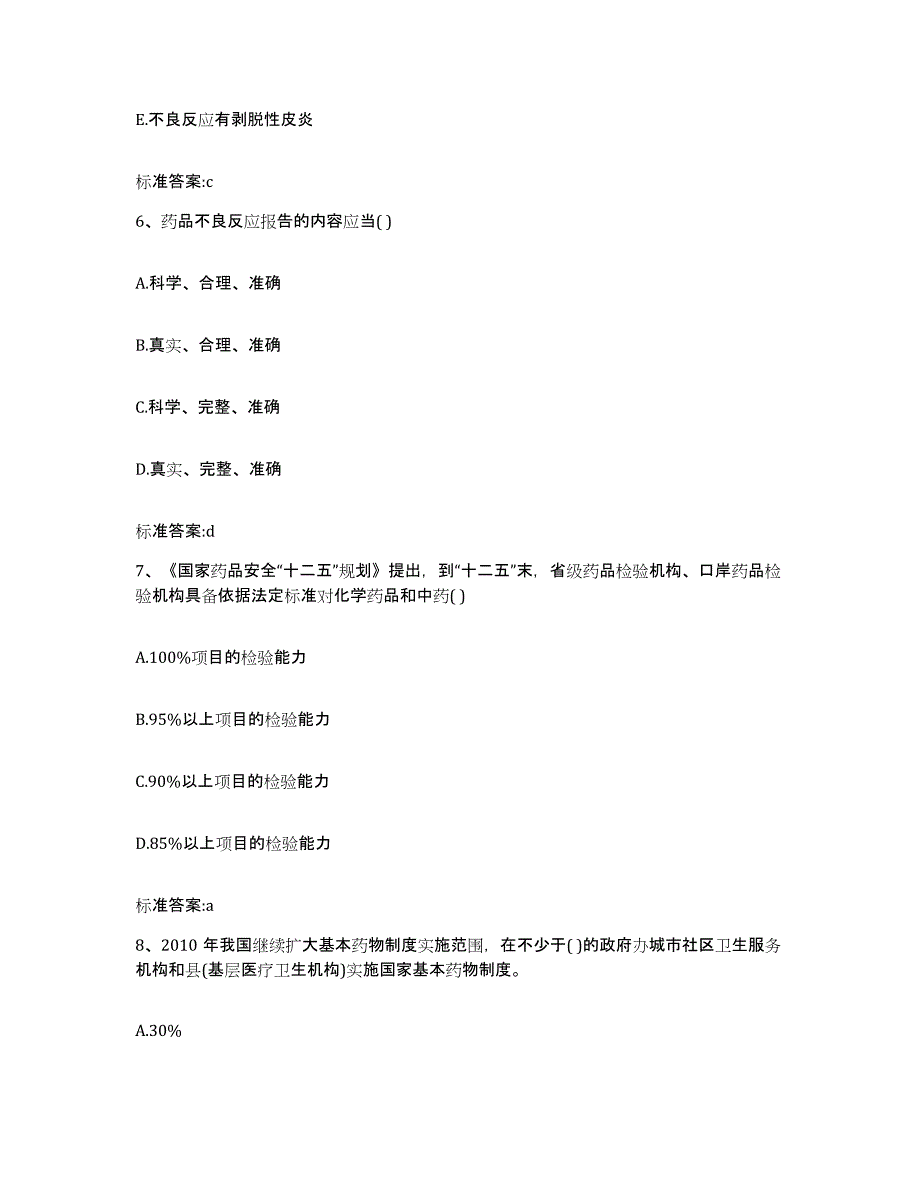 E.不良反应有剥脱性皮炎

标准答案:c

6、药品不良反应报告的内容应当( )

A.科学、合理、准确

B.真实、合理、准确

C.科学、完整、准确

D.真实、完整、准确

标准答案:d

7、《国家药品安全“十二五”规划》提出，到“十二五”末，省级药品检验机构、口岸药品检验机构具备依据法定标准对化学药品和中药( )

A.100%项目的检验能力

B.95%以上项目的检验能力

C.90%以上项目的检验能力

D.85%以上项目的检验能力

标准答案:a

8、2010 年我国继续扩大基本药物制度实施范围，在不少于( )的政府办城市社区卫生服务机构和县(基层医疗卫生机构)实施国家基本药物制度。

A.30%